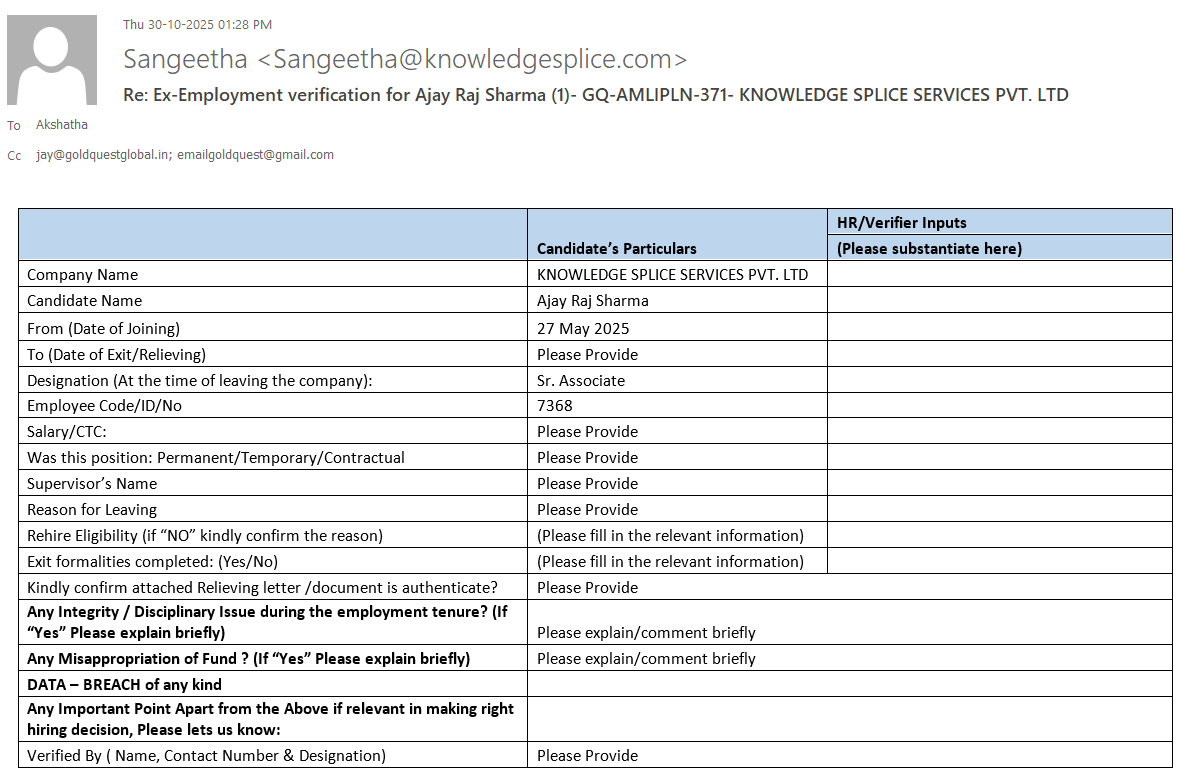 Thu 30-10-2025 01:28 PM

Sangeetha <Sangeetha@knowledgesplice.com>

Re: Ex-Employment verification for Ajay Raj Sharma (1)- GQ-AMLIPLN-371- KNOWLEDGE SPLICE SERVICES PVT. LTD

To Akshatha

Cc jay@goldquestglobal.in; emailgoldquest@gmail.com

| | Candidate's Particulars | HR/Verifier Inputs (Please substantiate here) |
|---|---|---|
| Company Name | KNOWLEDGE SPLICE SERVICES PVT. LTD | |
| Candidate Name | Ajay Raj Sharma | |
| From (Date of Joining) | 27 May 2025 | |
| To (Date of Exit/Relieving) | Please Provide | |
| Designation (At the time of leaving the company): | Sr. Associate | |
| Employee Code/ID/No | 7368 | |
| Salary/CTC: | Please Provide | |
| Was this position: Permanent/Temporary/Contractual | Please Provide | |
| Supervisor's Name | Please Provide | |
| Reason for Leaving | Please Provide | |
| Rehire Eligibility (if "NO" kindly confirm the reason) | (Please fill in the relevant information) | |
| Exit formalities completed: (Yes/No) | (Please fill in the relevant information) | |
| Kindly confirm attached Relieving letter /document is authenticate? | Please Provide | |
| Any Integrity / Disciplinary Issue during the employment tenure? (If "Yes" Please explain briefly) | Please explain/comment briefly | |
| Any Misappropriation of Fund ? (If "Yes" Please explain briefly) | Please explain/comment briefly | |
| DATA – BREACH of any kind | | |
| Any Important Point Apart from the Above if relevant in making right hiring decision, Please lets us know: | | |
| Verified By ( Name, Contact Number & Designation) | Please Provide | |